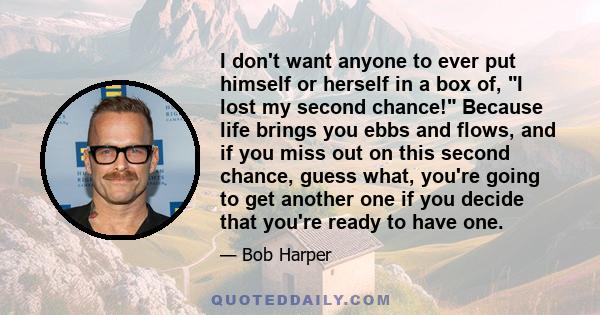 I don't want anyone to ever put himself or herself in a box of, "I lost my second chance!" Because life brings you ebbs and flows, and if you miss out on this second chance, guess what, you're going to get another one if you decide that you're ready to have one.

— Bob Harper

QUOTEDDAILY.COM